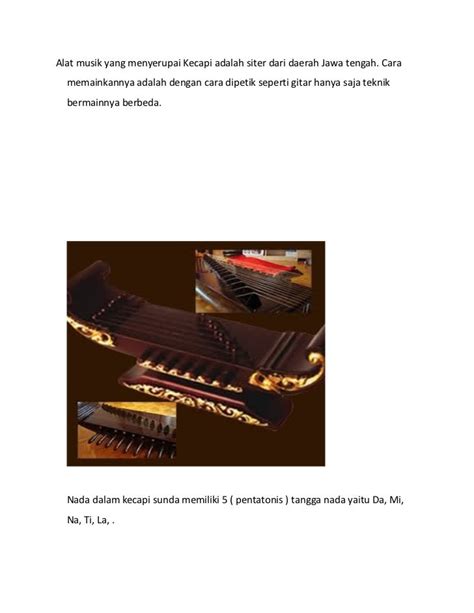 Alat musik yang menyerupai Kecapi adalah siter dari daerah Jawa tengah. Cara memainkannya adalah dengan cara dipetik seperti gitar hanya saja teknik bermainnya berbeda.

Nada dalam kecapi sunda memiliki 5 ( pentatonis ) tangga nada yaitu Da, Mi, Na, Ti, La, .